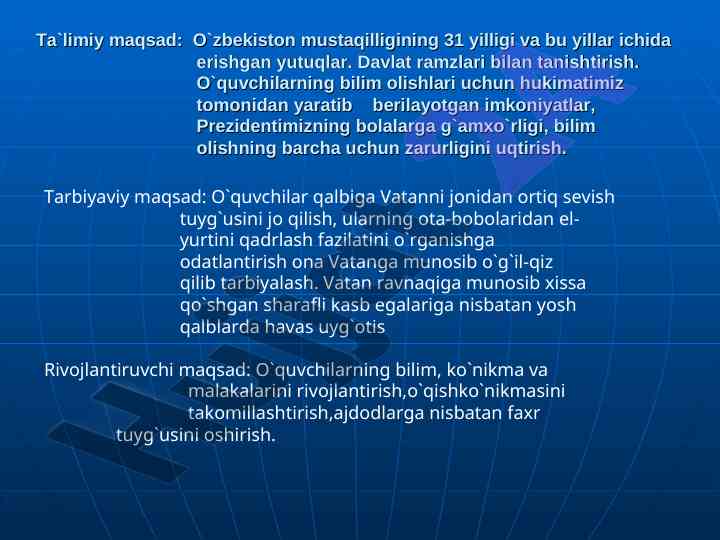 Ta`limiy maqsad: O`zbekiston mustaqilligining 31 yilligi va bu yillar ichida erishgan yutuqlar. Davlat ramzlari bilan tanishtirish. O`quvchilarning bilim olishlari uchun hukimatimiz tomonidan yaratib berilayotgan imkoniyatlar, Prezidentimizning bolalarga g`amxo`rligi, bilim olishning barcha uchun zarurligini uqtirish.

Tarbiyaviy maqsad: O`quvchilar qalbiga Vatanni jonidan ortiq sevish tuyg`usini jo qilish, ularning ota-bobolaridan el-yurtini qadrlash fazilatini o`rganishga odatlantirish ona Vatanga munosib o`g`il-qiz qilib tarbiyalash. Vatan ravnaqiga munosib xissa qo`shgan sharafli kasb egalariga nisbatan yosh qalblarda havas uyg`otis

Rivojlantiruvchi maqsad: O`quvchilarning bilim, ko`nikma va malakalarini rivojlantirish,o`qishko`nikmasini takomillashtirish,ajdodlarga nisbatan faxr tuyg`usini oshirish.